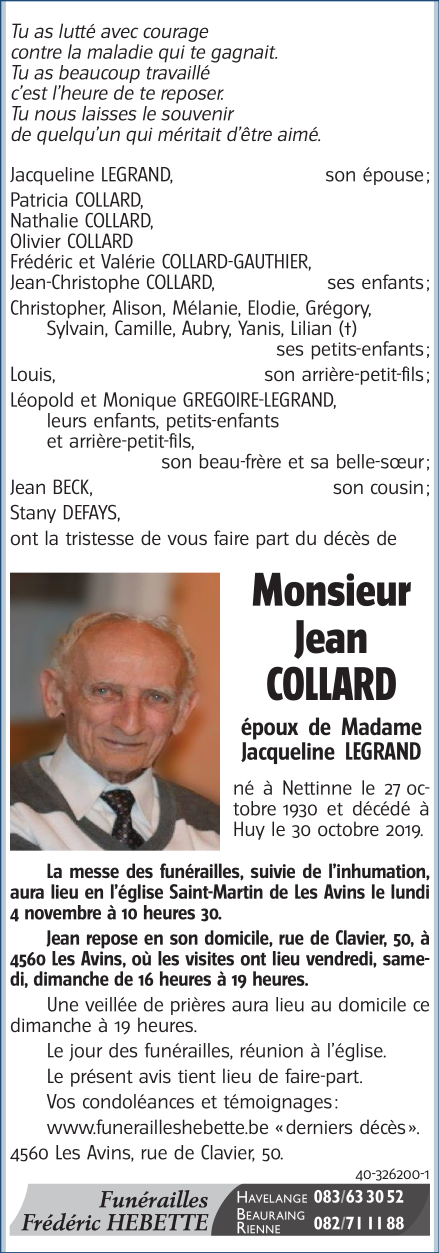 Tu as lutté avec courage
contre la maladie qui te gagnait.
Tu as beaucoup travaillé
c'est l'heure de te reposer.
Tu nous laisses le souvenir
de quelqu'un qui méritait d'être aimé.

Jacqueline LEGRAND, son épouse;
Patricia COLLARD,
Nathalie COLLARD,
Olivier COLLARD
Frédéric et Valérie COLLARD-GAUTHIER,
Jean-Christophe COLLARD, ses enfants;
Christopher, Alison, Mélanie, Elodie, Grégory, Sylvain, Camille, Aubry, Yanis, Lilian (†)
ses petits-enfants;
Louis, son arrière-petit-fils;
Léopold et Monique GREGOIRE-LEGRAND, leurs enfants, petits-enfants et arrière-petit-fils,
son beau-frère et sa belle-sœur;
Jean BECK, son cousin;
Stany DEFAYS,
ont la tristesse de vous faire part du décès de

Monsieur
Jean
COLLARD

époux de Madame
Jacqueline LEGRAND

né à Nettinne le 27 octobre 1930 et décédé à Huy le 30 octobre 2019.

La messe des funérailles, suivie de l'inhumation, aura lieu en l'église Saint-Martin de Les Avins le lundi 4 novembre à 10 heures 30.

Jean repose en son domicile, rue de Clavier, 50, à 4560 Les Avins, où les visites ont lieu vendredi, samedi, dimanche de 16 heures à 19 heures.

Une veillée de prières aura lieu au domicile ce dimanche à 19 heures.

Le jour des funérailles, réunion à l'église.

Le présent avis tient lieu de faire-part.

Vos condoléances et témoignages:
www.funerailleshebette.be «derniers décès».

4560 Les Avins, rue de Clavier, 50.

40-326200-1

Funérailles
Frédéric HEBETTE
HAVELANGE 083/63 30 52
BEAURAING RIENNE 082/71 11 88